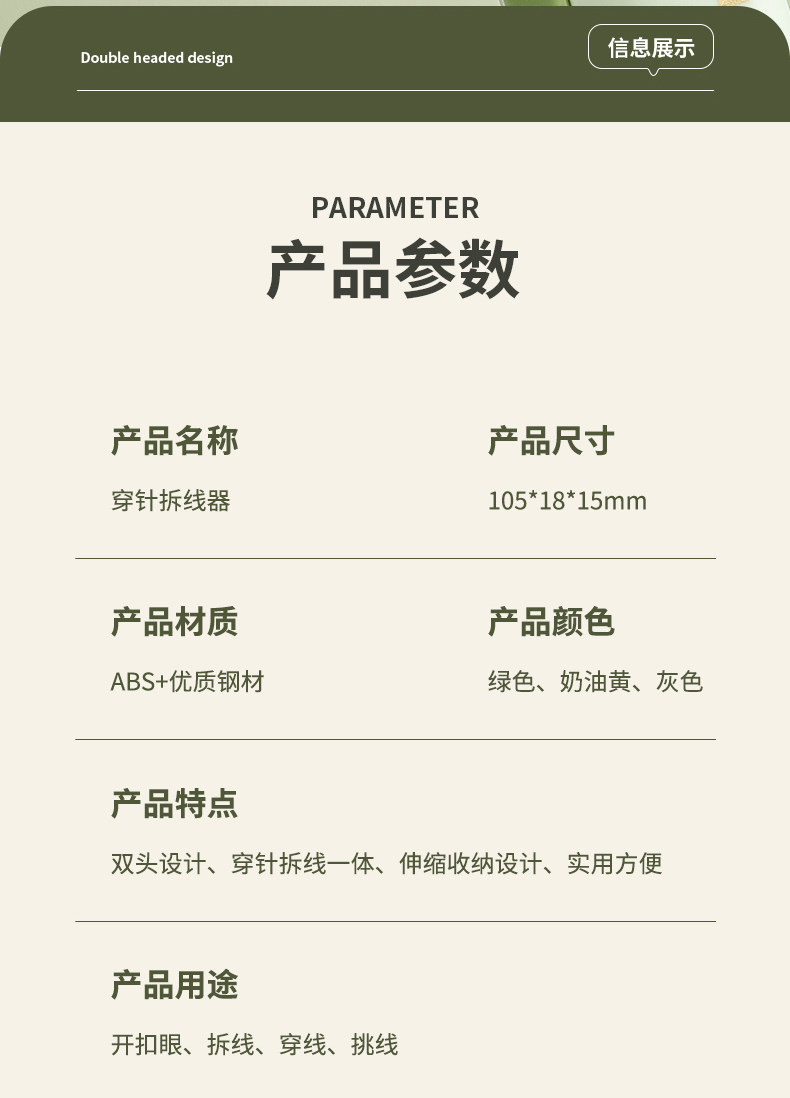 Double headed design

信息展示

PARAMETER

产品参数

产品名称

穿针拆线器

产品尺寸

105*18*15mm

产品材质

ABS+优质钢材

产品颜色

绿色、奶油黄、灰色

产品特点

双头设计、穿针拆线一体、伸缩收纳设计、实用方便

产品用途

开扣眼、拆线、穿线、挑线